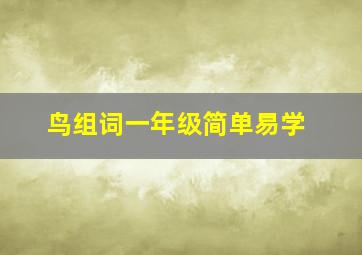 鸟组词一年级简单易学